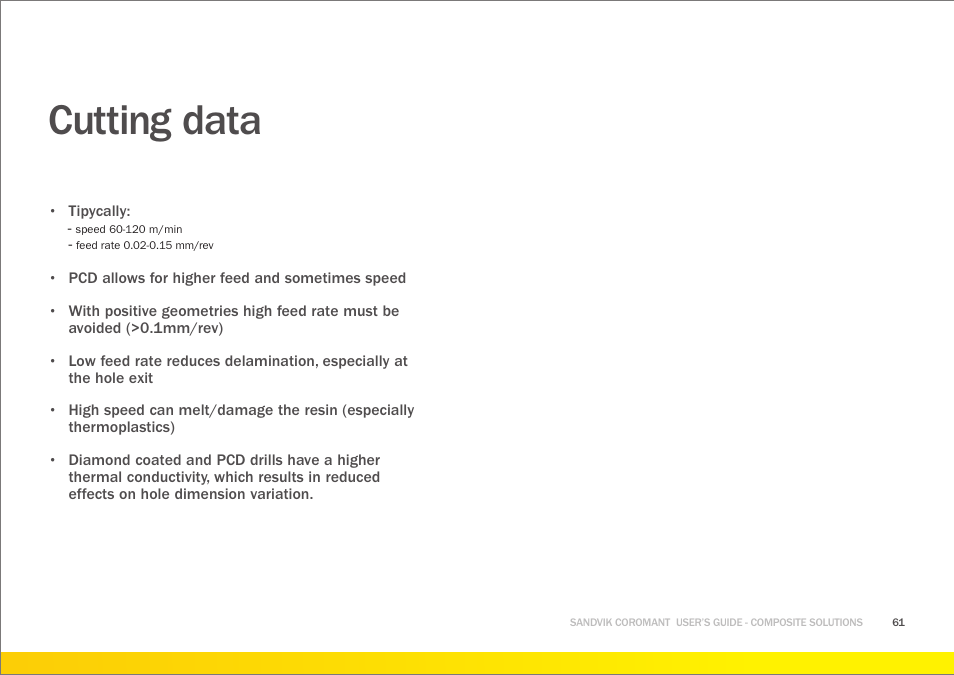 Cutting data

• Tipycally:
- speed 60-120 m/min
- feed rate 0.02-0.15 mm/rev

• PCD allows for higher feed and sometimes speed

• With positive geometries high feed rate must be avoided (>0.1mm/rev)

• Low feed rate reduces delamination, especially at the hole exit

• High speed can melt/damage the resin (especially thermoplastics)

• Diamond coated and PCD drills have a higher thermal conductivity, which results in reduced effects on hole dimension variation.

SANDVIK COROMANT USER'S GUIDE - COMPOSITE SOLUTIONS 61